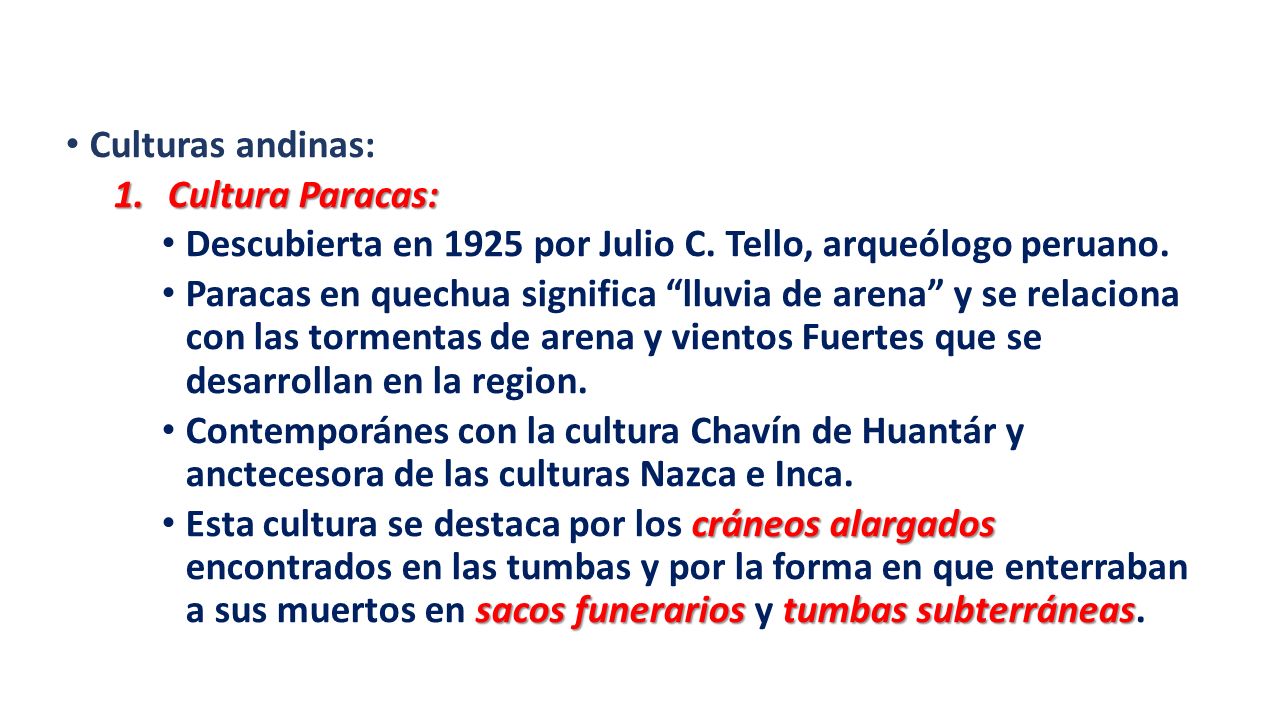 • Culturas andinas:

1. Cultura Paracas:

• Descubierta en 1925 por Julio C. Tello, arqueólogo peruano.

• Paracas en quechua significa “lluvia de arena” y se relaciona con las tormentas de arena y vientos Fuertes que se desarrollan en la region.

• Contemporánes con la cultura Chavín de Huantár y anctecesora de las culturas Nazca e Inca.

• Esta cultura se destaca por los cráneos alargados encontrados en las tumbas y por la forma en que enterraban a sus muertos en sacos funerarios y tumbas subterráneas.